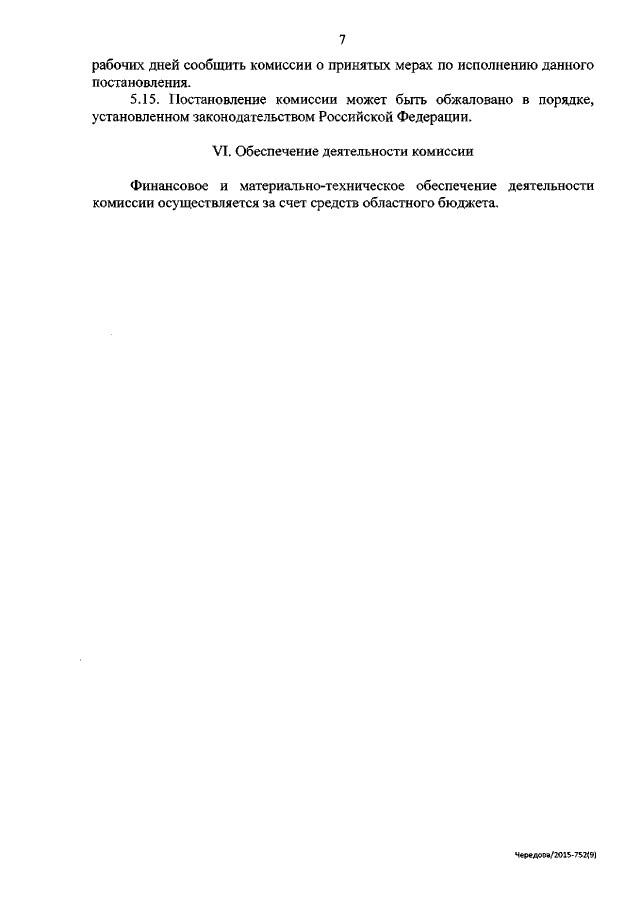 7

рабочих дней сообщить комиссии о принятых мерах по исполнению данного постановления.

5.15. Постановление комиссии может быть обжаловано в порядке, установленном законодательством Российской Федерации.

VI. Обеспечение деятельности комиссии

Финансовое и материально-техническое обеспечение деятельности комиссии осуществляется за счет средств областного бюджета.

Чередова/2015-752(9)